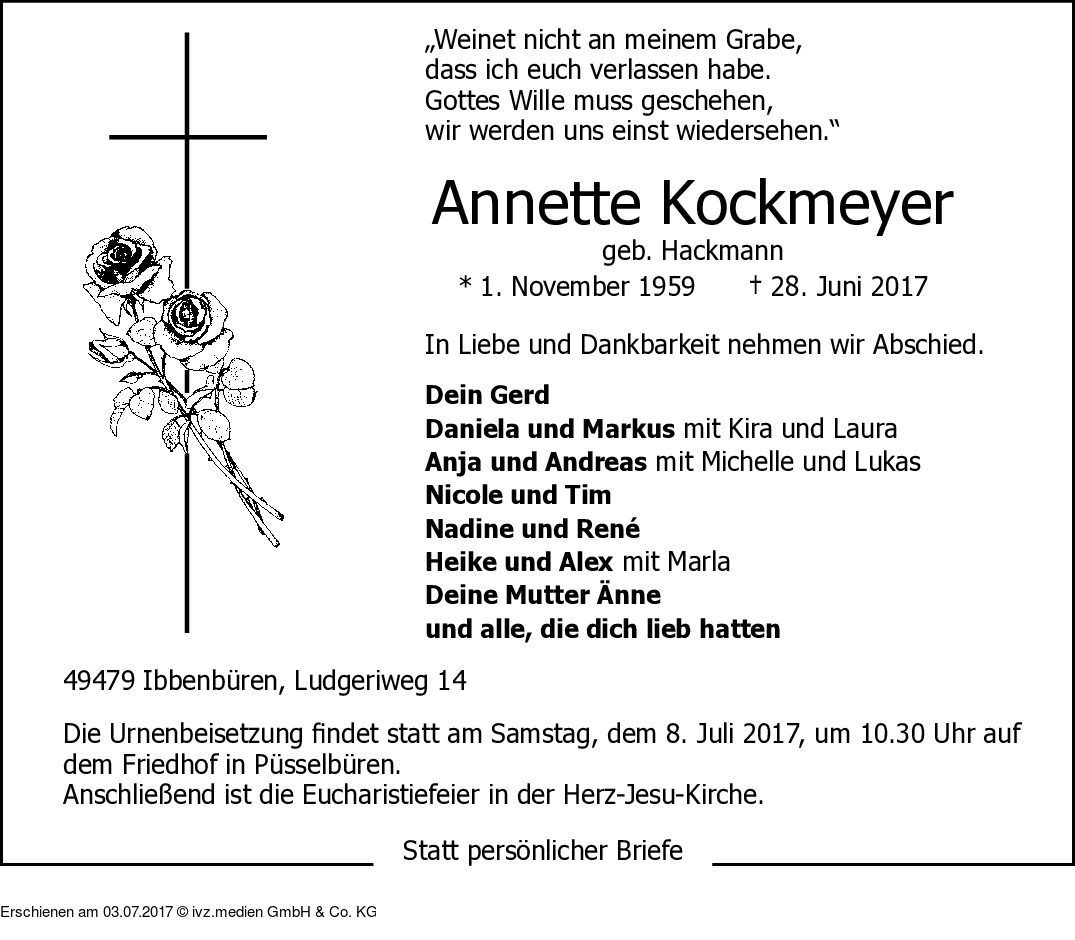 „Weinet nicht an meinem Grabe,
dass ich euch verlassen habe.
Gottes Wille muss geschehen,
wir werden uns einst wiedersehen.“

Annette Kockmeyer
geb. Hackmann
* 1. November 1959 † 28. Juni 2017

In Liebe und Dankbarkeit nehmen wir Abschied.

Dein Gerd
Daniela und Markus mit Kira und Laura
Anja und Andreas mit Michelle und Lukas
Nicole und Tim
Nadine und René
Heike und Alex mit Marla
Deine Mutter Änne
und alle, die dich lieb hatten

49479 Ibbenbüren, Ludgeriweg 14

Die Urnenbeisetzung findet statt am Samstag, dem 8. Juli 2017, um 10.30 Uhr auf dem Friedhof in Püsselbüren.
Anschließend ist die Eucharistiefeier in der Herz-Jesu-Kirche.

Statt persönlicher Briefe

Erschienen am 03.07.2017 © ivz.medien GmbH & Co. KG